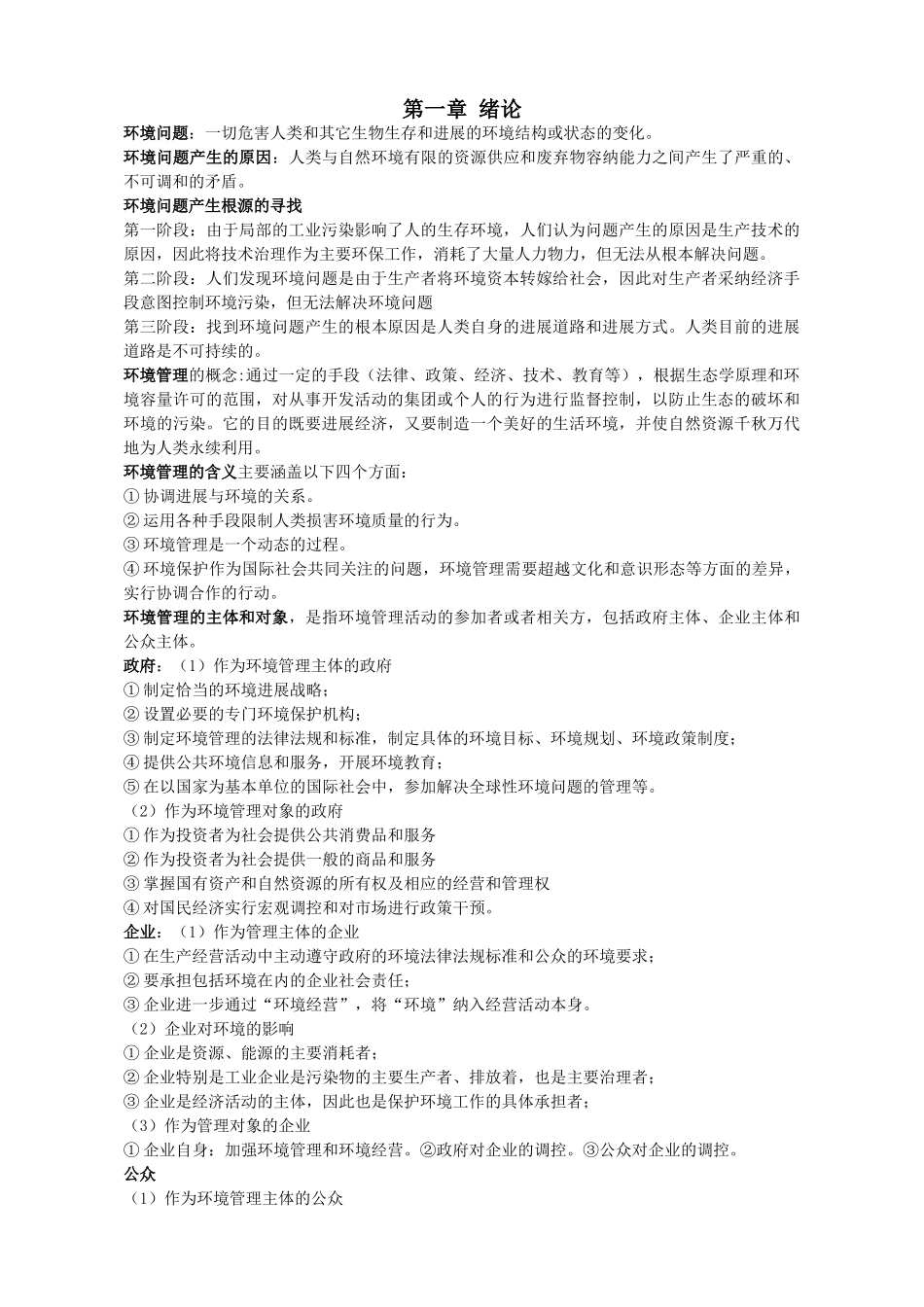 第一章 绪论

环境问题：一切危害人类和其它生物生存和进展的环境结构或状态的变化。

环境问题产生的原因：人类与自然环境有限的资源供应和废弃物容纳能力之间产生了严重的、不可调和的矛盾。

环境问题产生根源的寻找

第一阶段：由于局部的工业污染影响了人的生存环境，人们认为问题产生的原因是生产技术的原因，因此将技术治理作为主要环保工作，消耗了大量人力物力，但无法从根本解决问题。

第二阶段：人们发现环境问题是由于生产者将环境资本转嫁给社会，因此对生产者采纳经济手段意图控制环境污染，但无法解决环境问题

第三阶段：找到环境问题产生的根本原因是人类自身的进展道路和进展方式。人类目前的进展道路是不可持续的。

环境管理的概念:通过一定的手段（法律、政策、经济、技术、教育等），根据生态学原理和环境容量许可的范围，对从事开发活动的集团或个人的行为进行监督控制，以防止生态的破坏和环境的污染。它的目的既要进展经济，又要制造一个美好的生活环境，并使自然资源千秋万代地为人类永续利用。

环境管理的含义主要涵盖以下四个方面：

① 协调进展与环境的关系。

② 运用各种手段限制人类损害环境质量的行为。

③ 环境管理是一个动态的过程。

④ 环境保护作为国际社会共同关注的问题，环境管理需要超越文化和意识形态等方面的差异，实行协调合作的行动。

环境管理的主体和对象，是指环境管理活动的参加者或者相关方，包括政府主体、企业主体和公众主体。

政府：（1）作为环境管理主体的政府

① 制定恰当的环境进展战略；

② 设置必要的专门环境保护机构；

③ 制定环境管理的法律法规和标准，制定具体的环境目标、环境规划、环境政策制度；

④ 提供公共环境信息和服务，开展环境教育；

⑤ 在以国家为基本单位的国际社会中，参加解决全球性环境问题的管理等。

（2）作为环境管理对象的政府

① 作为投资者为社会提供公共消费品和服务

② 作为投资者为社会提供一般的商品和服务

③ 掌握国有资产和自然资源的所有权及相应的经营和管理权

④ 对国民经济实行宏观调控和对市场进行政策干预。

企业：（1）作为管理主体的企业

① 在生产经营活动中主动遵守政府的环境法律法规标准和公众的环境要求；

② 要承担包括环境在内的企业社会责任；

③ 企业进一步通过“环境经营”，将“环境”纳入经营活动本身。

（2）企业对环境的影响

① 企业是资源、能源的主要消耗者；

② 企业特别是工业企业是污染物的主要生产者、排放着，也是主要治理者；

③ 企业是经济活动的主体，因此也是保护环境工作的具体承担者；

（3）作为管理对象的企业

① 企业自身：加强环境管理和环境经营。②政府对企业的调控。③公众对企业的调控。

公众

（1）作为环境管理主体的公众